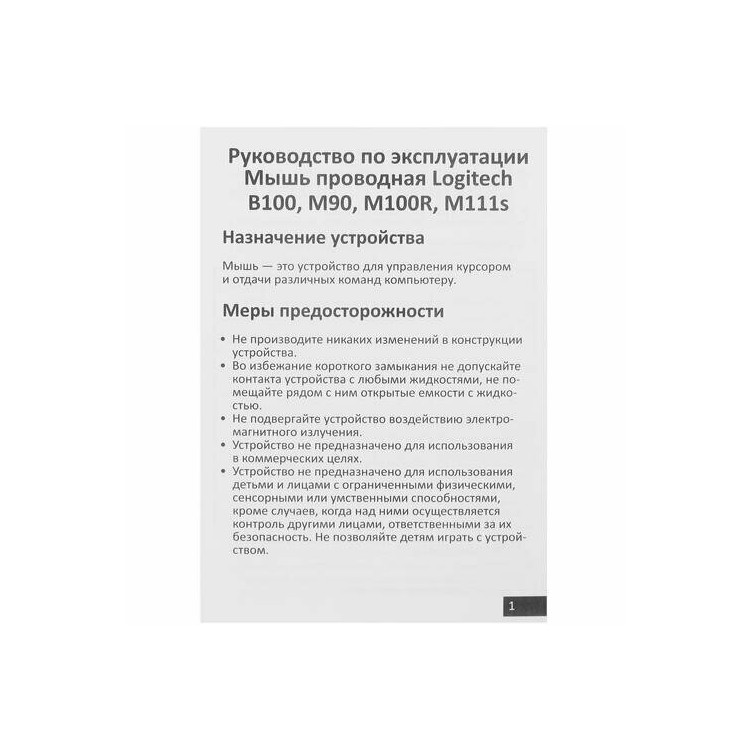 Руководство по эксплуатации
Мышь проводная Logitech
B100, M90, M100R, M111s

Назначение устройства

Мышь — это устройство для управления курсором и отдачи различных команд компьютеру.

Меры предосторожности

• Не производите никаких изменений в конструкции устройства.
• Во избежание короткого замыкания не допускайте контакта устройства с любыми жидкостями, не помещайте рядом с ним открытые емкости с жидкостью.
• Не подвергайте устройство воздействию электромагнитного излучения.
• Устройство не предназначено для использования в коммерческих целях.
• Устройство не предназначено для использования детьми и лицами с ограниченными физическими, сенсорными или умственными способностями, кроме случаев, когда над ними осуществляется контроль другими лицами, ответственными за их безопасность. Не позволяйте детям играть с устройством.

1